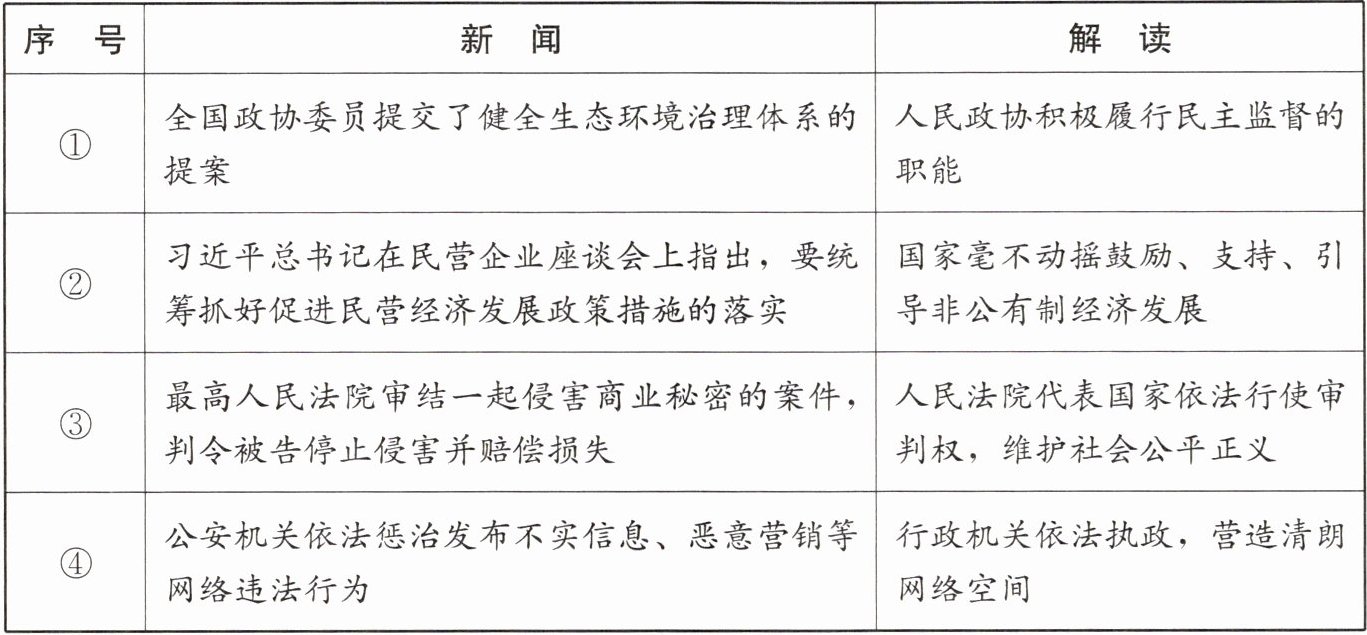 | 序　号 | 新　闻 | 解　读 |
|---|---|---|
| ① | 全国政协委员提交了健全生态环境治理体系的提案 | 人民政协积极履行民主监督的职能 |
| ② | 习近平总书记在民营企业座谈会上指出，要统筹抓好促进民营经济发展政策措施的落实 | 国家毫不动摇鼓励、支持、引导非公有制经济发展 |
| ③ | 最高人民法院审结一起侵害商业秘密的案件，判令被告停止侵害并赔偿损失 | 人民法院代表国家依法行使审判权，维护社会公平正义 |
| ④ | 公安机关依法惩治发布不实信息、恶意营销等网络违法行为 | 行政机关依法执政，营造清朗网络空间 |